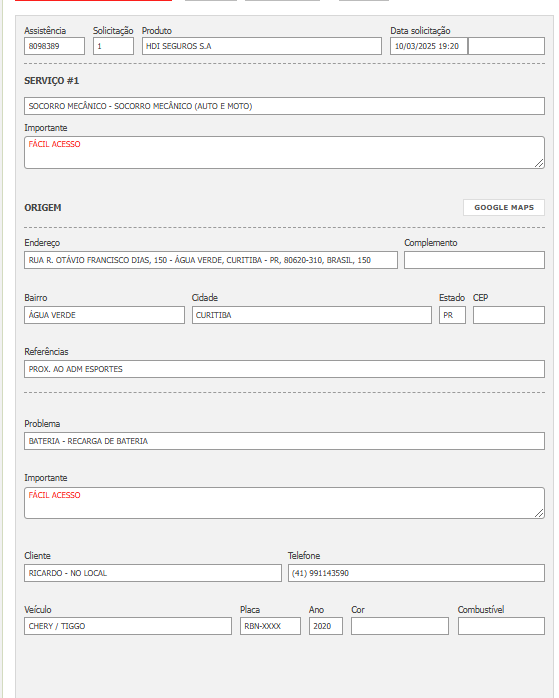 Assistência
8098389

Solicitação
1

Produto
HDI SEGUROS S.A

Data solicitação
10/03/2025 19:20

SERVIÇO #1

SOCORRO MECÂNICO - SOCORRO MECÂNICO (AUTO E MOTO)

Importante
FÁCIL ACESSO

ORIGEM

GOOGLE MAPS

Endereço
RUA R. OTÁVIO FRANCISCO DIAS, 150 - ÁGUA VERDE, CURITIBA - PR, 80620-310, BRASIL, 150

Complemento

Bairro
ÁGUA VERDE

Cidade
CURITIBA

Estado
PR

CEP

Referências
PROX. AO ADM ESPORTES

Problema
BATERIA - RECARGA DE BATERIA

Importante
FÁCIL ACESSO

Cliente
RICARDO - NO LOCAL

Telefone
(41) 991143590

Veículo
CHERY / TIGGO

Placa
RBN-XXXX

Ano
2020

Cor

Combustível